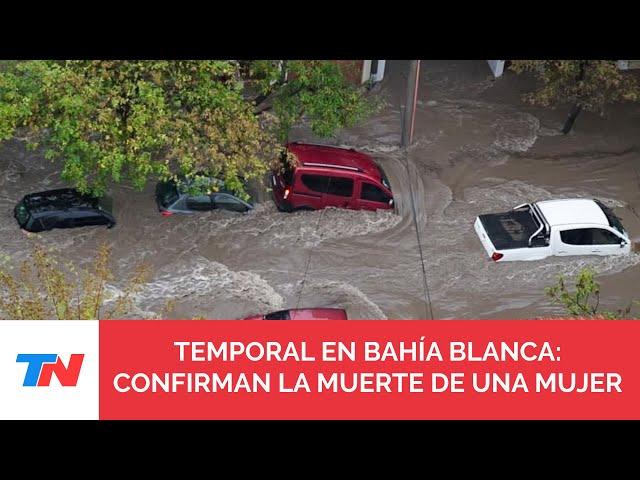 TN

TEMPORAL EN BAHÍA BLANCA: CONFIRMAN LA MUERTE DE UNA MUJER